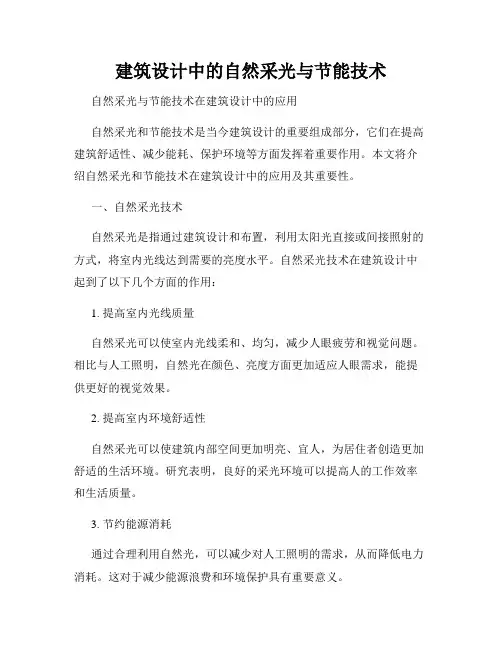 建筑设计中的自然采光与节能技术

自然采光与节能技术在建筑设计中的应用

自然采光和节能技术是当今建筑设计的重要组成部分，它们在提高建筑舒适性、减少能耗、保护环境等方面发挥着重要作用。本文将介绍自然采光和节能技术在建筑设计中的应用及其重要性。

一、自然采光技术

自然采光是指通过建筑设计和布置，利用太阳光直接或间接照射的方式，将室内光线达到需要的亮度水平。自然采光技术在建筑设计中起到了以下几个方面的作用：

1. 提高室内光线质量

自然采光可以使室内光线柔和、均匀，减少人眼疲劳和视觉问题。相比与人工照明，自然光在颜色、亮度方面更加适应人眼需求，能提供更好的视觉效果。

2. 提高室内环境舒适性

自然采光可以使建筑内部空间更加明亮、宜人，为居住者创造更加舒适的生活环境。研究表明，良好的采光环境可以提高人的工作效率和生活质量。

3. 节约能源消耗

通过合理利用自然光，可以减少对人工照明的需求，从而降低电力消耗。这对于减少能源浪费和环境保护具有重要意义。